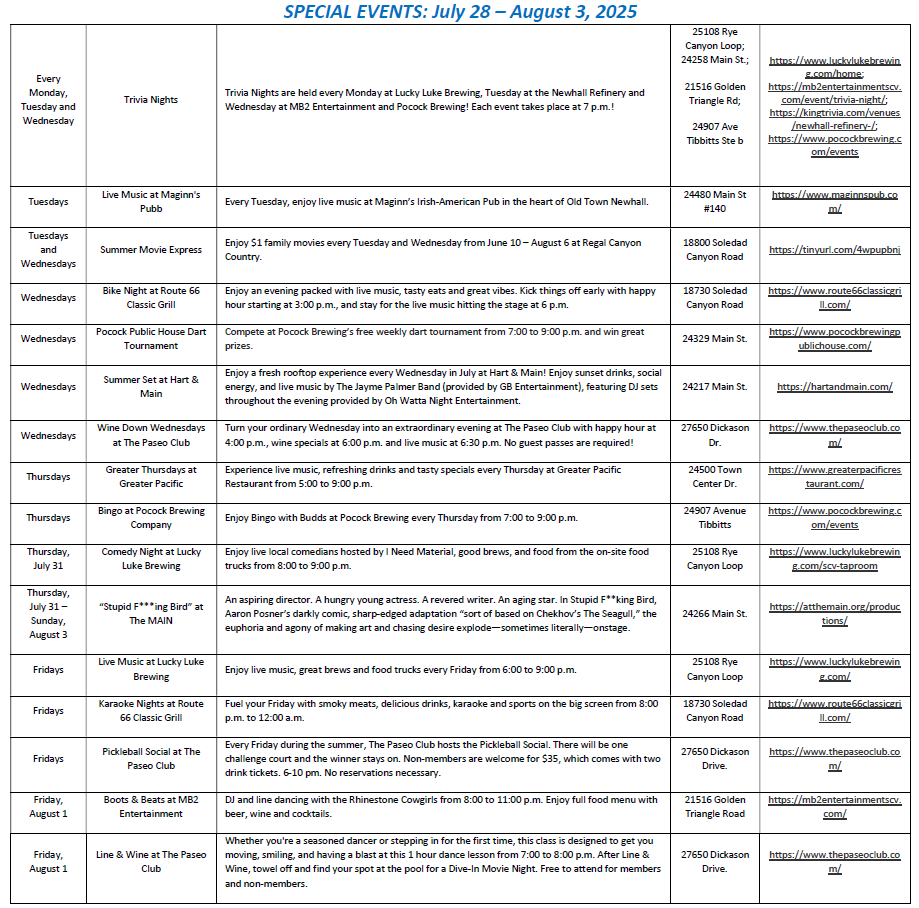 SPECIAL EVENTS: July 28 – August 3, 2025

| | | | | |
|---|---|---|---|---|
| Every Monday, Tuesday and Wednesday | Trivia Nights | Trivia Nights are held every Monday at Lucky Luke Brewing, Tuesday at the Newhall Refinery and Wednesday at MB2 Entertainment and Pocock Brewing! Each event takes place at 7 p.m.! | 25108 Rye Canyon Loop; 24258 Main St.; 21516 Golden Triangle Rd; 24907 Ave Tibbitts Ste b | https://www.luckylukebrewing.com/home; https://mb2entertainmentscv.com/event/trivia-night/; https://kingtrivia.com/venues/newhall-refinery-/; https://www.pocockbrewing.com/events |
| Tuesdays | Live Music at Maginn's Pubb | Every Tuesday, enjoy live music at Maginn's Irish-American Pub in the heart of Old Town Newhall. | 24480 Main St #140 | https://www.maginnspub.com/ |
| Tuesdays and Wednesdays | Summer Movie Express | Enjoy $1 family movies every Tuesday and Wednesday from June 10 – August 6 at Regal Canyon Country. | 18800 Soledad Canyon Road | https://tinyurl.com/4wpupbnj |
| Wednesdays | Bike Night at Route 66 Classic Grill | Enjoy an evening packed with live music, tasty eats and great vibes. Kick things off early with happy hour starting at 3:00 p.m., and stay for the live music hitting the stage at 6 p.m. | 18730 Soledad Canyon Road | https://www.route66classicgrill.com/ |
| Wednesdays | Pocock Public House Dart Tournament | Compete at Pocock Brewing's free weekly dart tournament from 7:00 to 9:00 p.m. and win great prizes. | 24329 Main St. | https://www.pocockbrewingpublichouse.com/ |
| Wednesdays | Summer Set at Hart & Main | Enjoy a fresh rooftop experience every Wednesday in July at Hart & Main! Enjoy sunset drinks, social energy, and live music by The Jayme Palmer Band (provided by GB Entertainment), featuring DJ sets throughout the evening provided by Oh Watta Night Entertainment. | 24217 Main St. | https://hartandmain.com/ |
| Wednesdays | Wine Down Wednesdays at The Paseo Club | Turn your ordinary Wednesday into an extraordinary evening at The Paseo Club with happy hour at 4:00 p.m., wine specials at 6:00 p.m. and live music at 6:30 p.m. No guest passes are required! | 27650 Dickason Dr. | https://www.thepaseoclub.com/ |
| Thursdays | Greater Thursdays at Greater Pacific | Experience live music, refreshing drinks and tasty specials every Thursday at Greater Pacific Restaurant from 5:00 to 9:00 p.m. | 24500 Town Center Dr. | https://www.greaterpacificrestaurant.com/ |
| Thursdays | Bingo at Pocock Brewing Company | Enjoy Bingo with Budds at Pocock Brewing every Thursday from 7:00 to 9:00 p.m. | 24907 Avenue Tibbitts | https://www.pocockbrewing.com/events |
| Thursday, July 31 | Comedy Night at Lucky Luke Brewing | Enjoy live local comedians hosted by I Need Material, good brews, and food from the on-site food trucks from 8:00 to 9:00 p.m. | 25108 Rye Canyon Loop | https://www.luckylukebrewing.com/scv-taproom |
| Thursday, July 31 – Sunday, August 3 | "Stupid F***ing Bird" at The MAIN | An aspiring director. A hungry young actress. A revered writer. An aging star. In Stupid F**king Bird, Aaron Posner's darkly comic, sharp-edged adaptation "sort of based on Chekhov's The Seagull," the euphoria and agony of making art and chasing desire explode—sometimes literally—onstage. | 24266 Main St. | https://atthemain.org/productions/ |
| Fridays | Live Music at Lucky Luke Brewing | Enjoy live music, great brews and food trucks every Friday from 6:00 to 9:00 p.m. | 25108 Rye Canyon Loop | https://www.luckylukebrewing.com/ |
| Fridays | Karaoke Nights at Route 66 Classic Grill | Fuel your Friday with smoky meats, delicious drinks, karaoke and sports on the big screen from 8:00 p.m. to 12:00 a.m. | 18730 Soledad Canyon Road | https://www.route66classicgrill.com/ |
| Fridays | Pickleball Social at The Paseo Club | Every Friday during the summer, The Paseo Club hosts the Pickleball Social. There will be one challenge court and the winner stays on. Non-members are welcome for $35, which comes with two drink tickets. 6-10 pm. No reservations necessary. | 27650 Dickason Drive. | https://www.thepaseoclub.com/ |
| Friday, August 1 | Boots & Beats at MB2 Entertainment | DJ and line dancing with the Rhinestone Cowgirls from 8:00 to 11:00 p.m. Enjoy full food menu with beer, wine and cocktails. | 21516 Golden Triangle Road | https://mb2entertainmentscv.com/ |
| Friday, August 1 | Line & Wine at The Paseo Club | Whether you're a seasoned dancer or stepping in for the first time, this class is designed to get you moving, smiling, and having a blast at this 1 hour dance lesson from 7:00 to 8:00 p.m. After Line & Wine, towel off and find your spot at the pool for a Dive-In Movie Night. Free to attend for members and non-members. | 27650 Dickason Drive. | https://www.thepaseoclub.com/ |